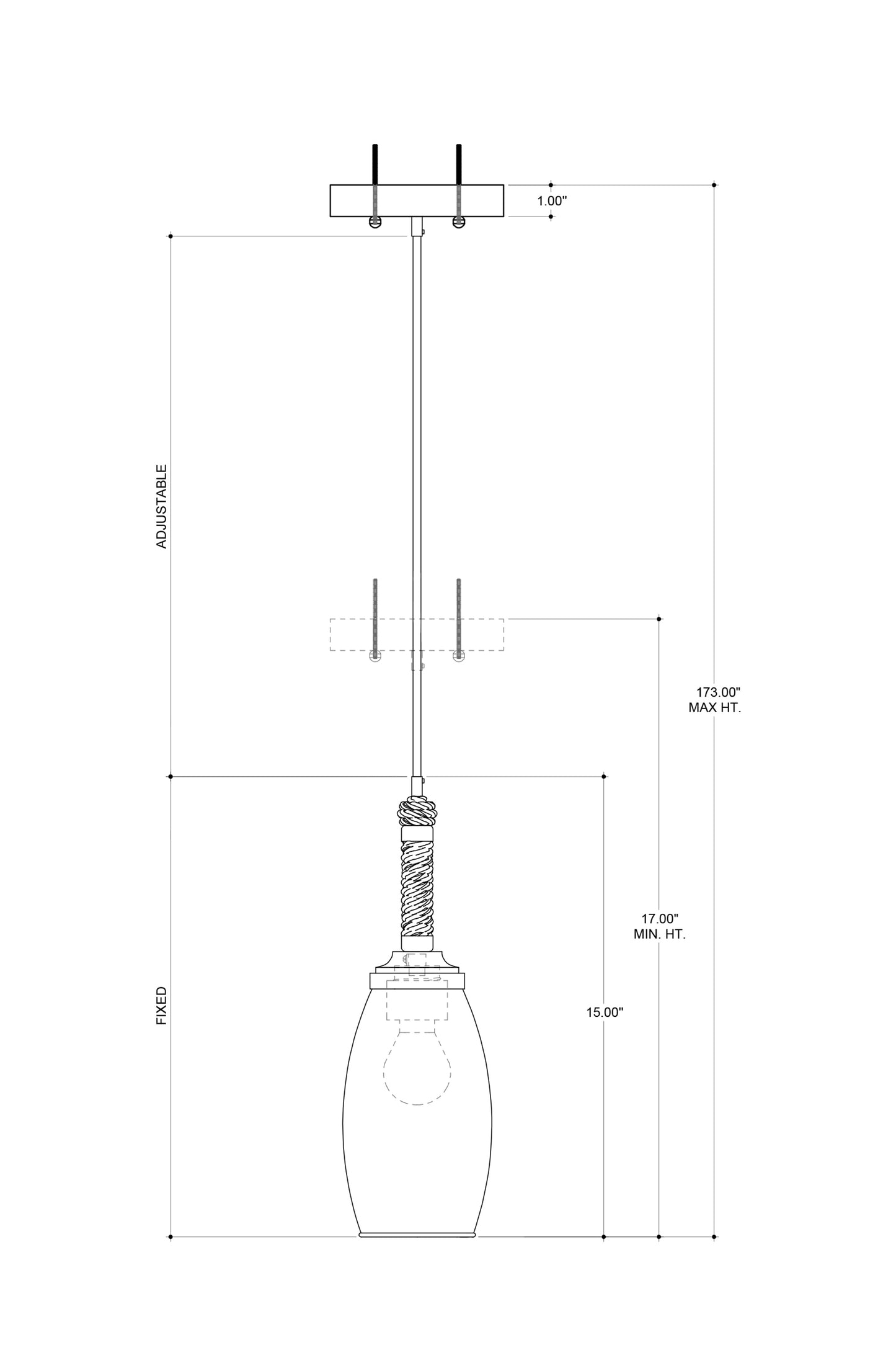 1.00"

ADJUSTABLE

173.00"
MAX HT.

17.00"
MIN. HT.

FIXED

15.00"